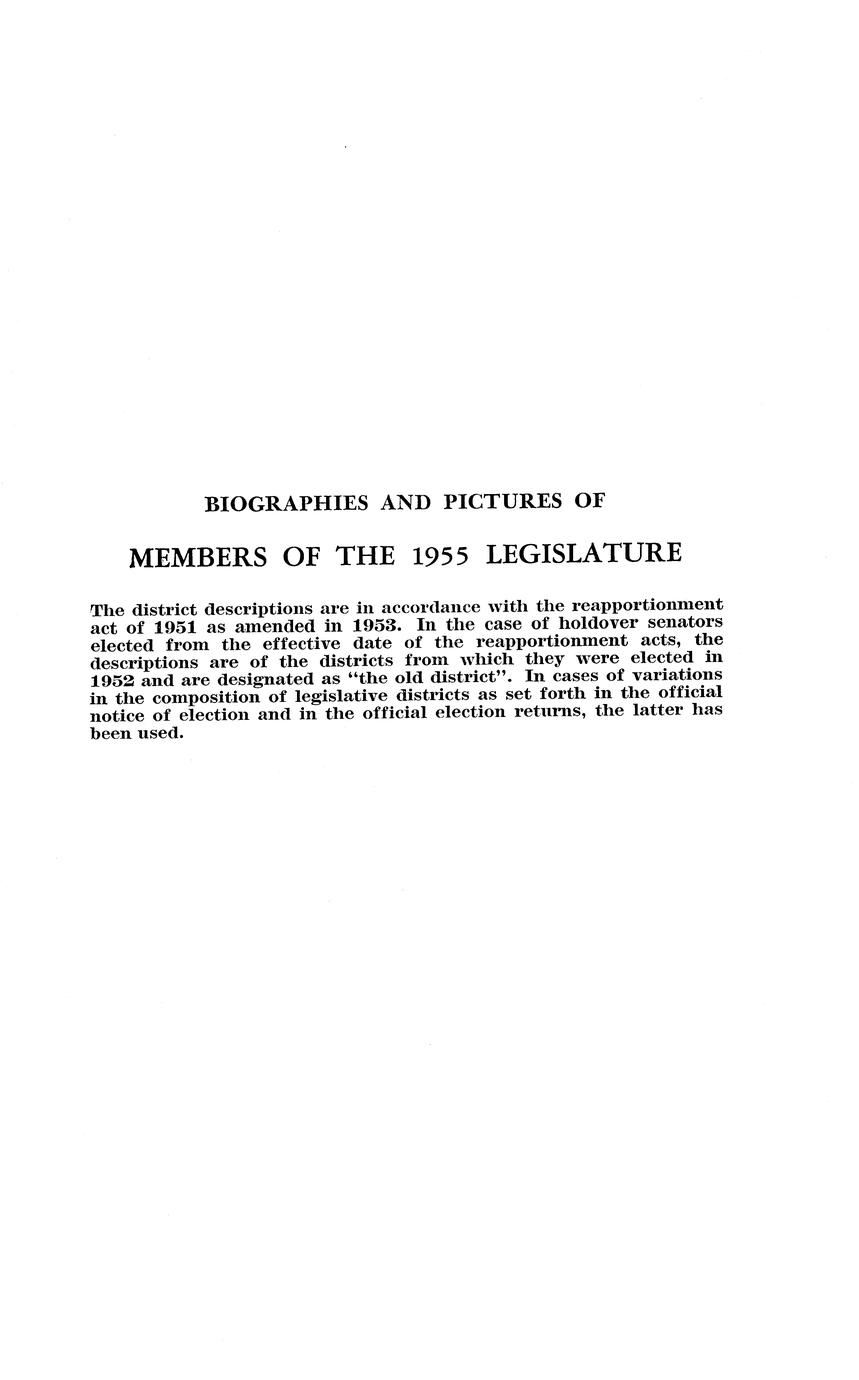 BIOGRAPHIES AND PICTURES OF

MEMBERS OF THE 1955 LEGISLATURE

The district descriptions are in accordance with the reapportionment act of 1951 as amended in 1953. In the case of holdover senators elected from the effective date of the reapportionment acts, the descriptions are of the districts from which they were elected in 1952 and are designated as "the old district". In cases of variations in the composition of legislative districts as set forth in the official notice of election and in the official election returns, the latter has been used.